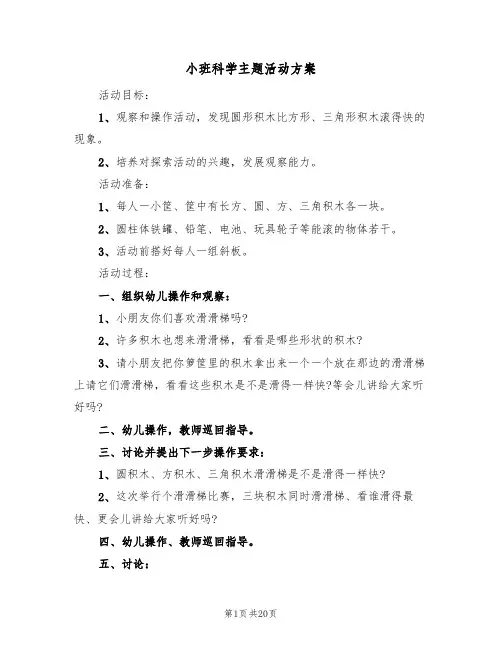 小班科学主题活动方案

活动目标：

1、观察和操作活动，发现圆形积木比方形、三角形积木滚得快的现象。

2、培养对探索活动的兴趣，发展观察能力。

活动准备：

1、每人一小筐、筐中有长方、圆、方、三角积木各一块。

2、圆柱体铁罐、铅笔、电池、玩具轮子等能滚的物体若干。

3、活动前搭好每人一组斜板。

活动过程：

一、组织幼儿操作和观察：

1、小朋友你们喜欢滑滑梯吗?

2、许多积木也想来滑滑梯，看看是哪些形状的积木?

3、请小朋友把你箩筐里的积木拿出来一个一个放在那边的滑滑梯上请它们滑滑梯，看看这些积木是不是滑得一样快?等会儿讲给大家听好吗?

二、幼儿操作，教师巡回指导。

三、讨论并提出下一步操作要求：

1、圆积木、方积木、三角积木滑滑梯是不是滑得一样快?

2、这次举行个滑滑梯比赛，三块积木同时滑滑梯、看谁滑得最快、更会儿讲给大家听好吗?

四、幼儿操作、教师巡回指导。

五、讨论：

第1页 共20页